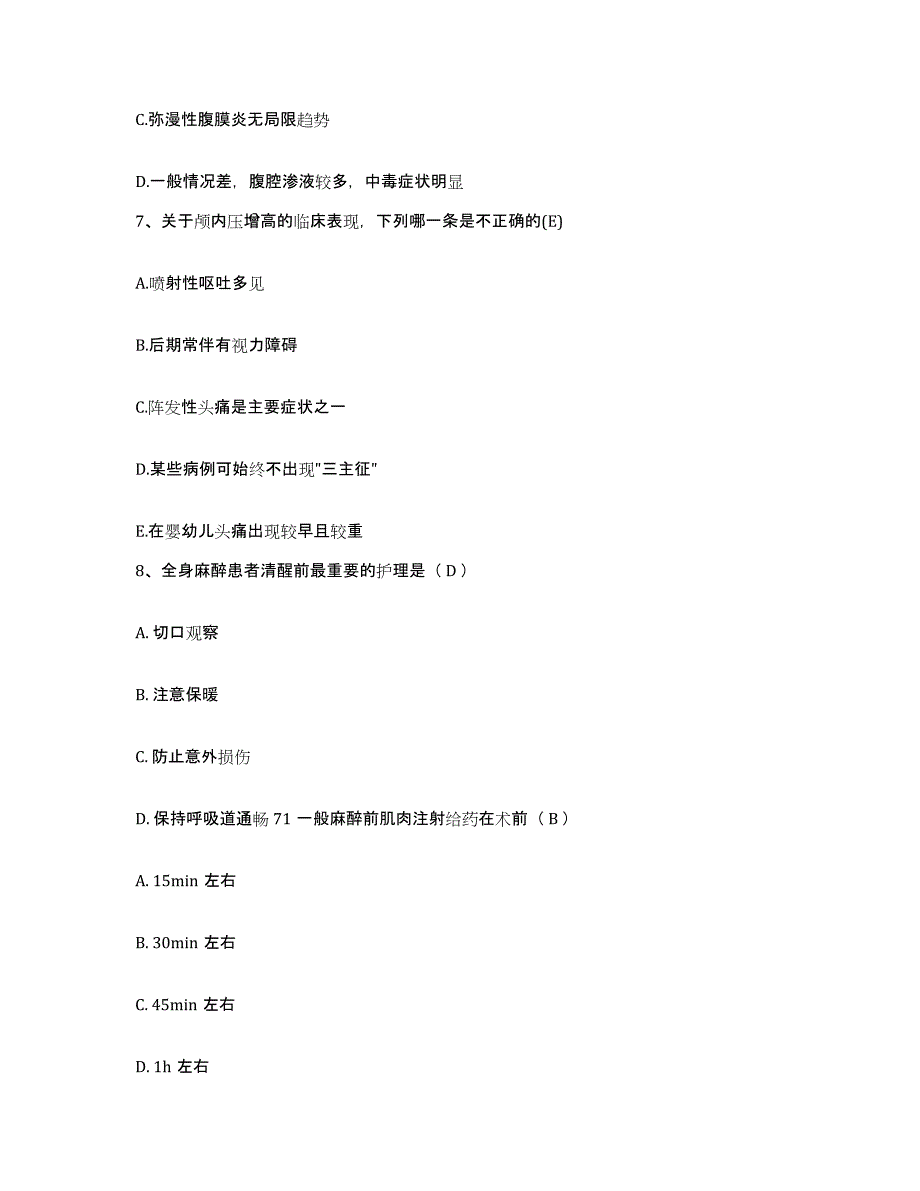 C.弥漫性腹膜炎无局限趋势

D.一般情况差，腹腔渗液较多，中毒症状明显

7、关于颅内压增高的临床表现，下列哪一条是不正确的(E)

A.喷射性呕吐多见

B.后期常伴有视力障碍

C.阵发性头痛是主要症状之一

D.某些病例可始终不出现"三主征"

E.在婴幼儿头痛出现较早且较重

8、全身麻醉患者清醒前最重要的护理是（ D ）

A. 切口观察

B. 注意保暖

C. 防止意外损伤

D. 保持呼吸道通畅 71 一般麻醉前肌肉注射给药在术前（ B ）

A. 15min 左右

B. 30min 左右

C. 45min 左右

D. 1h 左右